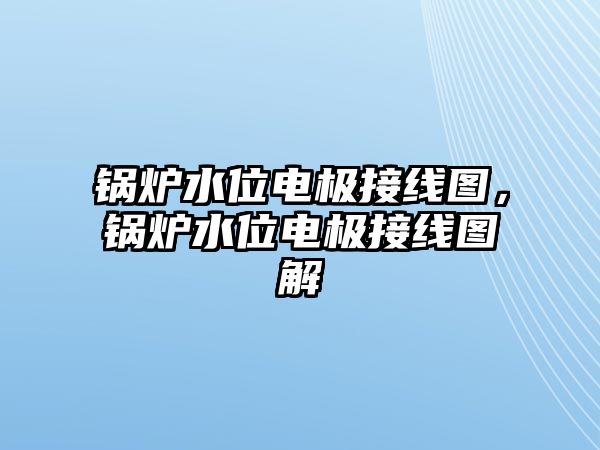 锅炉水位电极接线图，锅炉水位电极接线图解